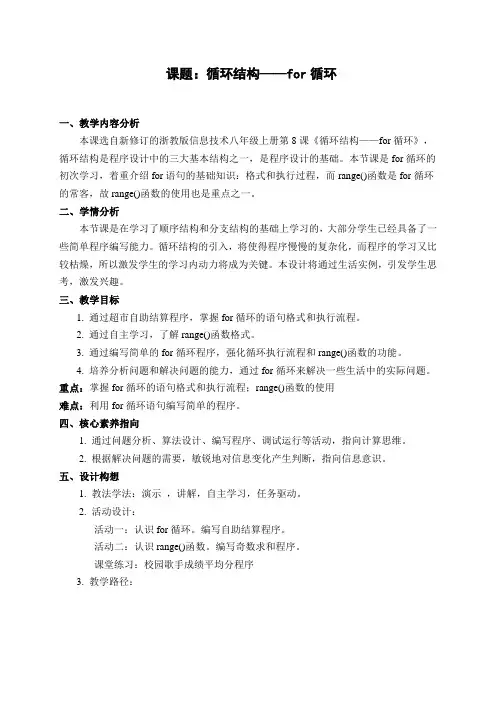 课题：循环结构——for 循环

一、教学内容分析

本课选自新修订的浙教版信息技术八年级上册第 8 课《循环结构——for 循环》，循环结构是程序设计中的三大基本结构之一，是程序设计的基础。本节课是 for 循环的初次学习，着重介绍 for 语句的基础知识：格式和执行过程，而 range()函数是 for 循环的常客，故 range()函数的使用也是重点之一。

二、学情分析

本节课是在学习了顺序结构和分支结构的基础上学习的，大部分学生已经具备了一些简单程序编写能力。循环结构的引入，将使得程序慢慢的复杂化，而程序的学习又比较枯燥，所以激发学生的学习内动力将成为关键。本设计将通过生活实例，引发学生思考，激发兴趣。

三、教学目标

1. 通过超市自助结算程序，掌握 for 循环的语句格式和执行流程。

2. 通过自主学习，了解 range()函数格式。

3. 通过编写简单的 for 循环程序，强化循环执行流程和 range()函数的功能。

4. 培养分析问题和解决问题的能力，通过 for 循环来解决一些生活中的实际问题。

重点：掌握 for 循环的语句格式和执行流程；range()函数的使用

难点：利用 for 循环语句编写简单的程序。

四、核心素养指向

1. 通过问题分析、算法设计、编写程序、调试运行等活动，指向计算思维。

2. 根据解决问题的需要，敏锐地对信息变化产生判断，指向信息意识。

五、设计构想

1. 教法学法：演示 ，讲解，自主学习，任务驱动。

2. 活动设计：

活动一：认识 for 循环。编写自助结算程序。

活动二：认识 range()函数。编写奇数求和程序。

课堂练习：校园歌手成绩平均分程序

3. 教学路径：